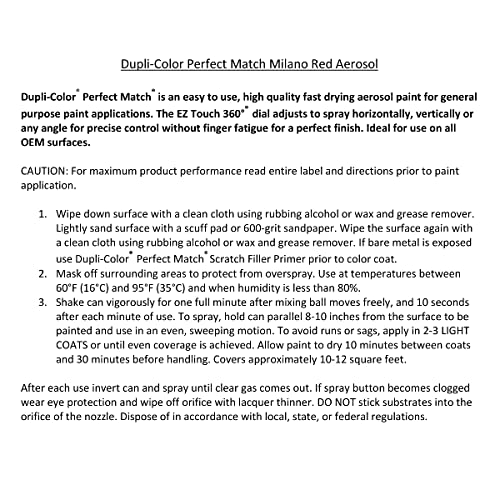 Dupli-Color Perfect Match Milano Red Aerosol

Dupli-Color® Perfect Match® is an easy to use, high quality fast drying aerosol paint for general purpose paint applications. The EZ Touch 360°® dial adjusts to spray horizontally, vertically or any angle for precise control without finger fatigue for a perfect finish. Ideal for use on all OEM surfaces.

CAUTION: For maximum product performance read entire label and directions prior to paint application.

1. Wipe down surface with a clean cloth using rubbing alcohol or wax and grease remover. Lightly sand surface with a scuff pad or 600-grit sandpaper. Wipe the surface again with a clean cloth using rubbing alcohol or wax and grease remover. If bare metal is exposed use Dupli-Color® Perfect Match® Scratch Filler Primer prior to color coat.
2. Mask off surrounding areas to protect from overspray. Use at temperatures between 60°F (16°C) and 95°F (35°C) and when humidity is less than 80%.
3. Shake can vigorously for one full minute after mixing ball moves freely, and 10 seconds after each minute of use. To spray, hold can parallel 8-10 inches from the surface to be painted and use in an even, sweeping motion. To avoid runs or sags, apply in 2-3 LIGHT COATS or until even coverage is achieved. Allow paint to dry 10 minutes between coats and 30 minutes before handling. Covers approximately 10-12 square feet.

After each use invert can and spray until clear gas comes out. If spray button becomes clogged wear eye protection and wipe off orifice with lacquer thinner. DO NOT stick substrates into the orifice of the nozzle. Dispose of in accordance with local, state, or federal regulations.